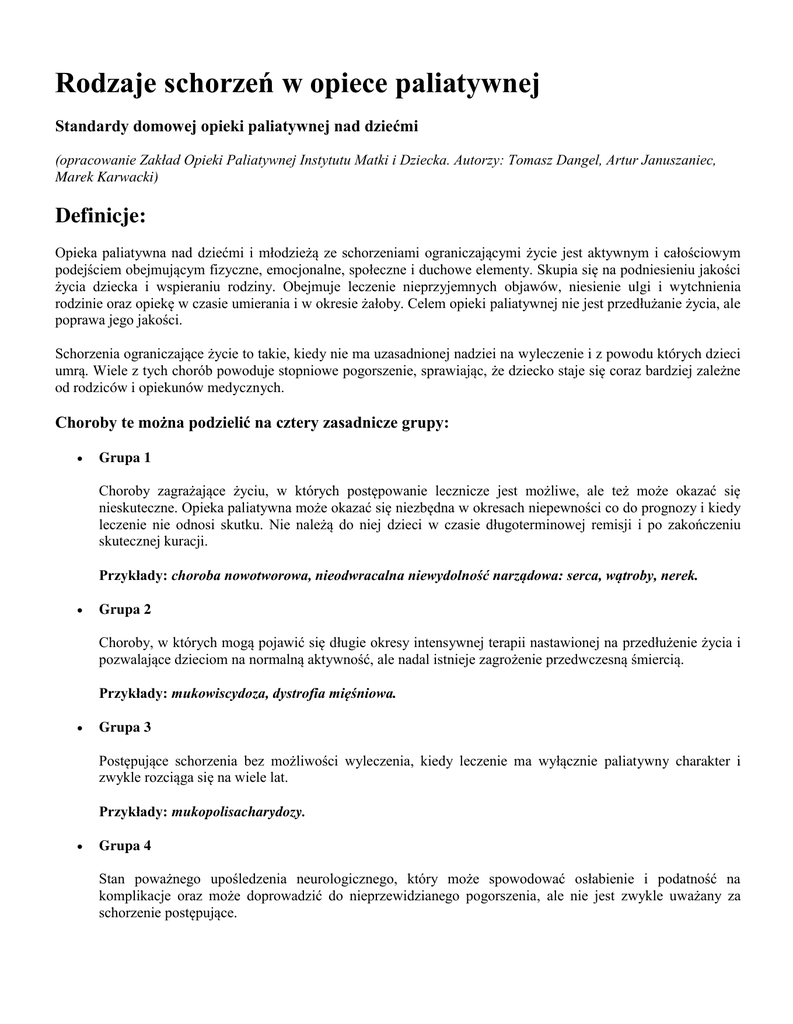 Rodzaje schorzeń w opiece paliatywnej

Standardy domowej opieki paliatywnej nad dziećmi

(opracowanie Zakład Opieki Paliatywnej Instytutu Matki i Dziecka. Autorzy: Tomasz Dangel, Artur Januszaniec, Marek Karwacki)

Definicje:

Opieka paliatywna nad dziećmi i młodzieżą ze schorzeniami ograniczającymi życie jest aktywnym i całościowym podejściem obejmującym fizyczne, emocjonalne, społeczne i duchowe elementy. Skupia się na podniesieniu jakości życia dziecka i wspieraniu rodziny. Obejmuje leczenie nieprzyjemnych objawów, niesienie ulgi i wytchnienia rodzinie oraz opiekę w czasie umierania i w okresie żałoby. Celem opieki paliatywnej nie jest przedłużanie życia, ale poprawa jego jakości.

Schorzenia ograniczające życie to takie, kiedy nie ma uzasadnionej nadziei na wyleczenie i z powodu których dzieci umrą. Wiele z tych chorób powoduje stopniowe pogorszenie, sprawiając, że dziecko staje się coraz bardziej zależne od rodziców i opiekunów medycznych.

Choroby te można podzielić na cztery zasadnicze grupy:

• Grupa 1

Choroby zagrażające życiu, w których postępowanie lecznicze jest możliwe, ale też może okazać się nieskuteczne. Opieka paliatywna może okazać się niezbędna w okresach niepewności co do prognozy i kiedy leczenie nie odnosi skutku. Nie należą do niej dzieci w czasie długoterminowej remisji i po zakończeniu skutecznej kuracji.

Przykłady: choroba nowotworowa, nieodwracalna niewydolność narządowa: serca, wątroby, nerek.

• Grupa 2

Choroby, w których mogą pojawić się długie okresy intensywnej terapii nastawionej na przedłużenie życia i pozwalające dzieciom na normalną aktywność, ale nadal istnieje zagrożenie przedwczesną śmiercią.

Przykłady: mukowiscydoza, dystrofia mięśniowa.

• Grupa 3

Postępujące schorzenia bez możliwości wyleczenia, kiedy leczenie ma wyłącznie paliatywny charakter i zwykle rozciąga się na wiele lat.

Przykłady: mukopolisacharydozy.

• Grupa 4

Stan poważnego upośledzenia neurologicznego, który może spowodować osłabienie i podatność na komplikacje oraz może doprowadzić do nieprzewidzianego pogorszenia, ale nie jest zwykle uważany za schorzenie postępujące.